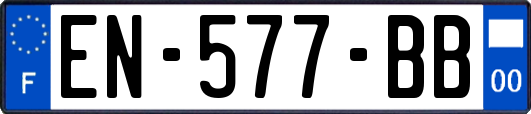 F
EN-577-BB
00